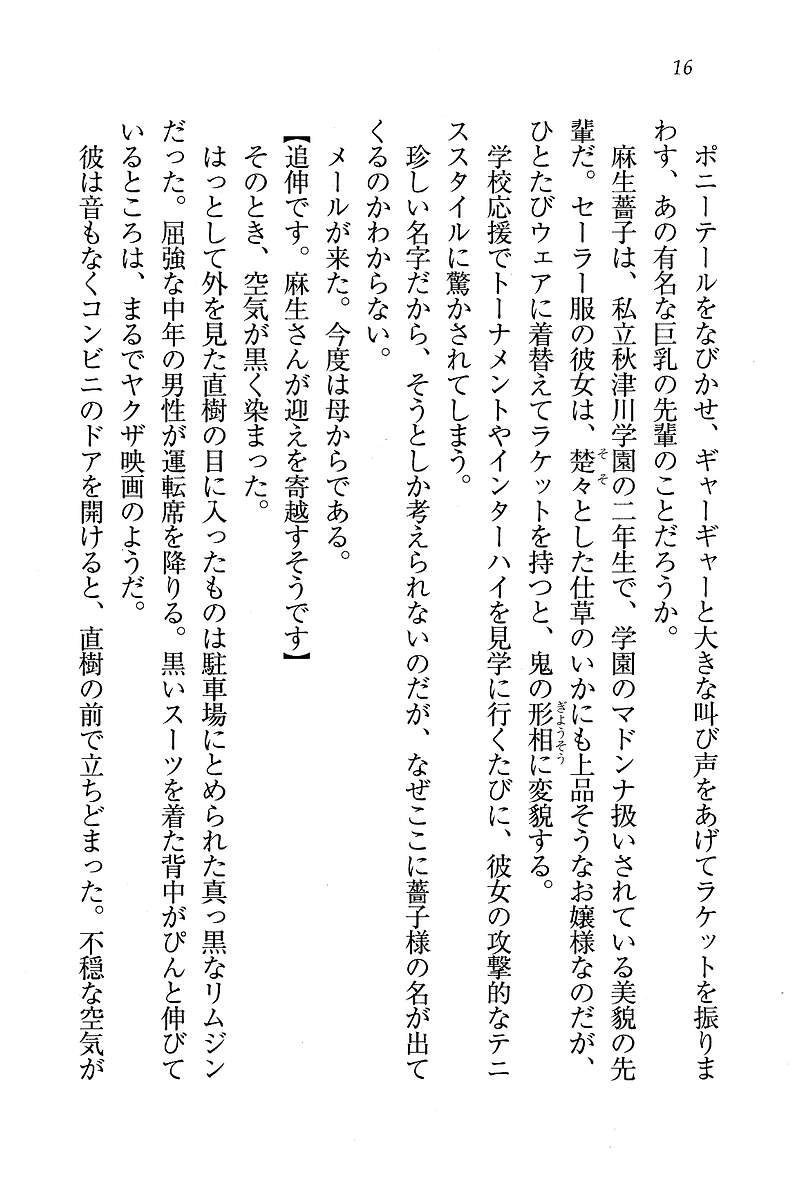 16

ポニーテールをなびかせ、ギャーギャーと大きな叫び声をあげてラケットを振りまわす、あの有名な巨乳の先輩のことだろうか。

麻生薔子は、私立秋津川学園の二年生で、学園のマドンナ扱いされている美貌の先輩だ。セーラー服の彼女は、楚々とした仕草のいかにも上品そうなお嬢様なのだが、ひとたびウェアに着替えてラケットを持つと、鬼の形相に変貌する。

学校応援でトーナメントやインターハイを見学に行くたびに、彼女の攻撃的なテニススタイルに驚かされてしまう。

珍しい名字だから、そうとしか考えられないのだが、なぜここに薔子様の名が出てくるのかわからない。

メールが来た。今度は母からである。

【追伸です。麻生さんが迎えを寄越すそうです】

そのとき、空気が黒く染まった。

はっとして外を見た直樹の目に入ったものは駐車場にとめられた真っ黒なリムジンだった。屈強な中年の男性が運転席を降りる。黒いスーツを着た背中がぴんと伸びているところは、まるでヤクザ映画のようだ。

彼は音もなくコンビニのドアを開けると、直樹の前で立ちどまった。不穏な空気が